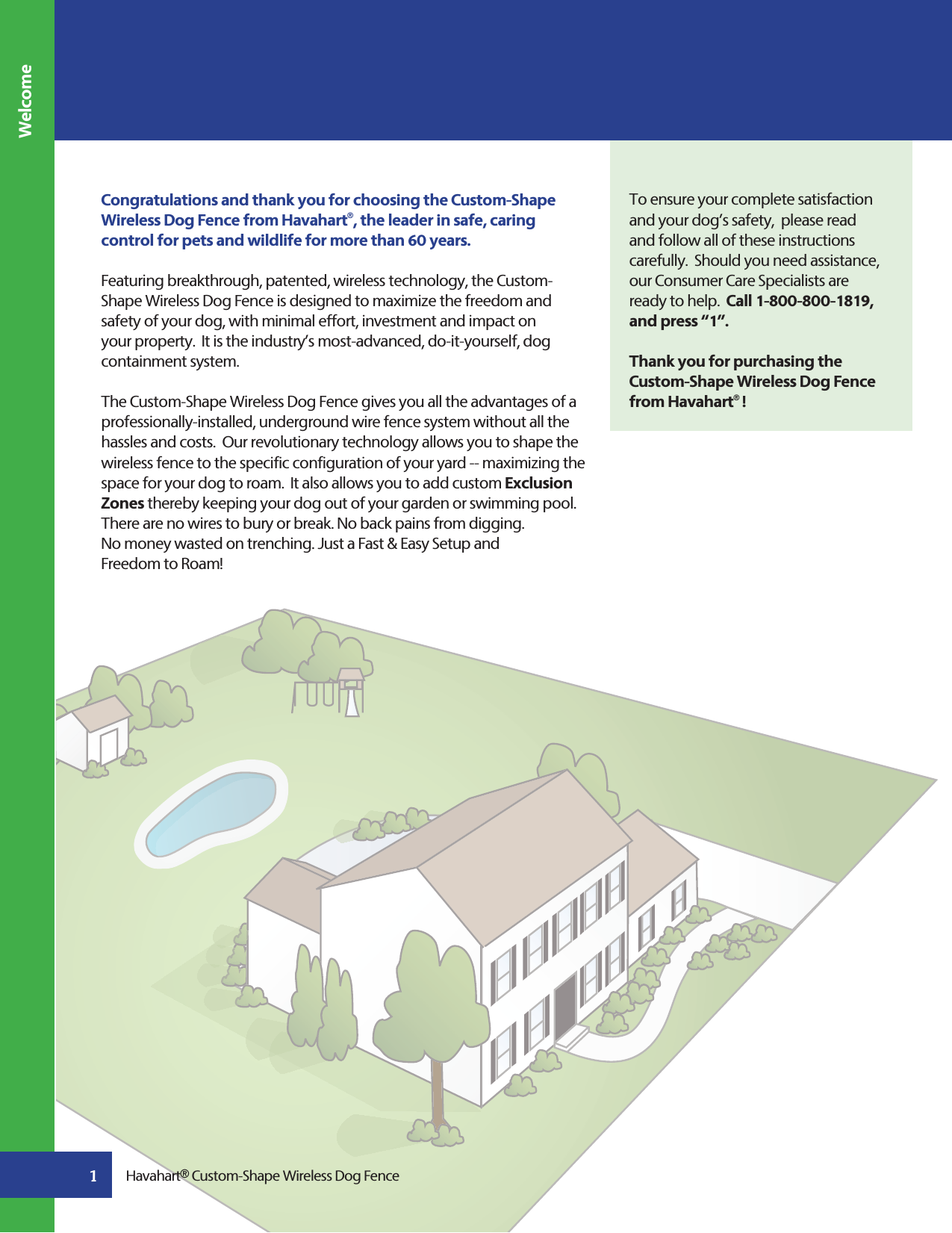 Welcome

Congratulations and thank you for choosing the Custom-Shape Wireless Dog Fence from Havahart®, the leader in safe, caring control for pets and wildlife for more than 60 years.

Featuring breakthrough, patented, wireless technology, the Custom-Shape Wireless Dog Fence is designed to maximize the freedom and safety of your dog, with minimal effort, investment and impact on your property. It is the industry's most-advanced, do-it-yourself, dog containment system.

The Custom-Shape Wireless Dog Fence gives you all the advantages of a professionally-installed, underground wire fence system without all the hassles and costs. Our revolutionary technology allows you to shape the wireless fence to the specific configuration of your yard -- maximizing the space for your dog to roam. It also allows you to add custom Exclusion Zones thereby keeping your dog out of your garden or swimming pool. There are no wires to bury or break. No back pains from digging. No money wasted on trenching. Just a Fast & Easy Setup and Freedom to Roam!

To ensure your complete satisfaction and your dog's safety, please read and follow all of these instructions carefully. Should you need assistance, our Consumer Care Specialists are ready to help. Call 1-800-800-1819, and press "1".

Thank you for purchasing the Custom-Shape Wireless Dog Fence from Havahart® !

1 Havahart® Custom-Shape Wireless Dog Fence